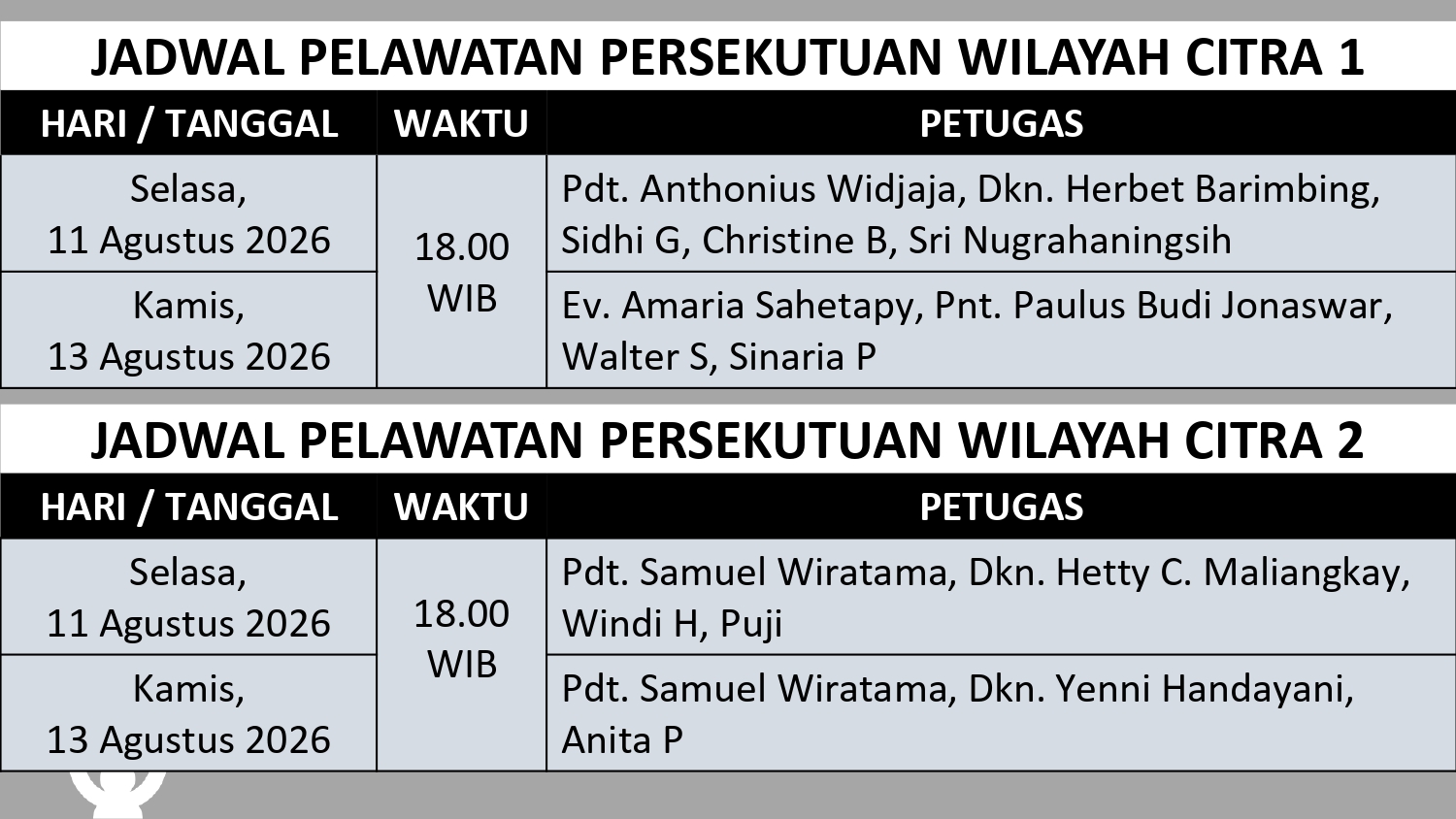 JADWAL PELAWATAN PERSEKUTUAN WILAYAH CITRA 1

| HARI / TANGGAL | WAKTU | PETUGAS |
|---|---|---|
| Selasa, 11 Agustus 2026 | 18.00 WIB | Pdt. Anthonius Widjaja, Dkn. Herbet Barimbing, Sidhi G, Christine B, Sri Nugrahaningsih |
| Kamis, 13 Agustus 2026 | | Ev. Amaria Sahetapy, Pnt. Paulus Budi Jonaswar, Walter S, Sinaria P |

JADWAL PELAWATAN PERSEKUTUAN WILAYAH CITRA 2

| HARI / TANGGAL | WAKTU | PETUGAS |
|---|---|---|
| Selasa, 11 Agustus 2026 | 18.00 WIB | Pdt. Samuel Wiratama, Dkn. Hetty C. Maliangkay, Windi H, Puji |
| Kamis, 13 Agustus 2026 | | Pdt. Samuel Wiratama, Dkn. Yenni Handayani, Anita P |